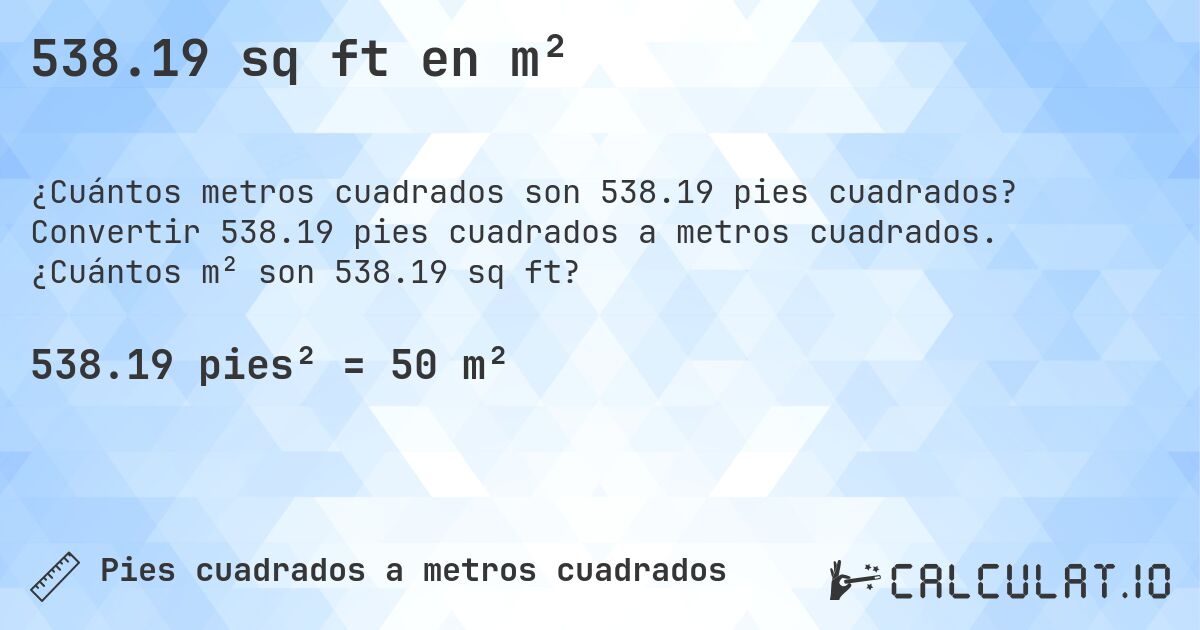 538.19 sq ft en m²

¿Cuántos metros cuadrados son 538.19 pies cuadrados? Convertir 538.19 pies cuadrados a metros cuadrados. ¿Cuántos m² son 538.19 sq ft?

538.19 pies² = 50 m²

Pies cuadrados a metros cuadrados

CALCULAT.IO